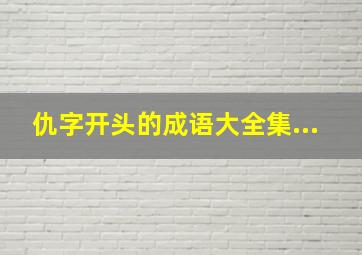 仇字开头的成语大全集...